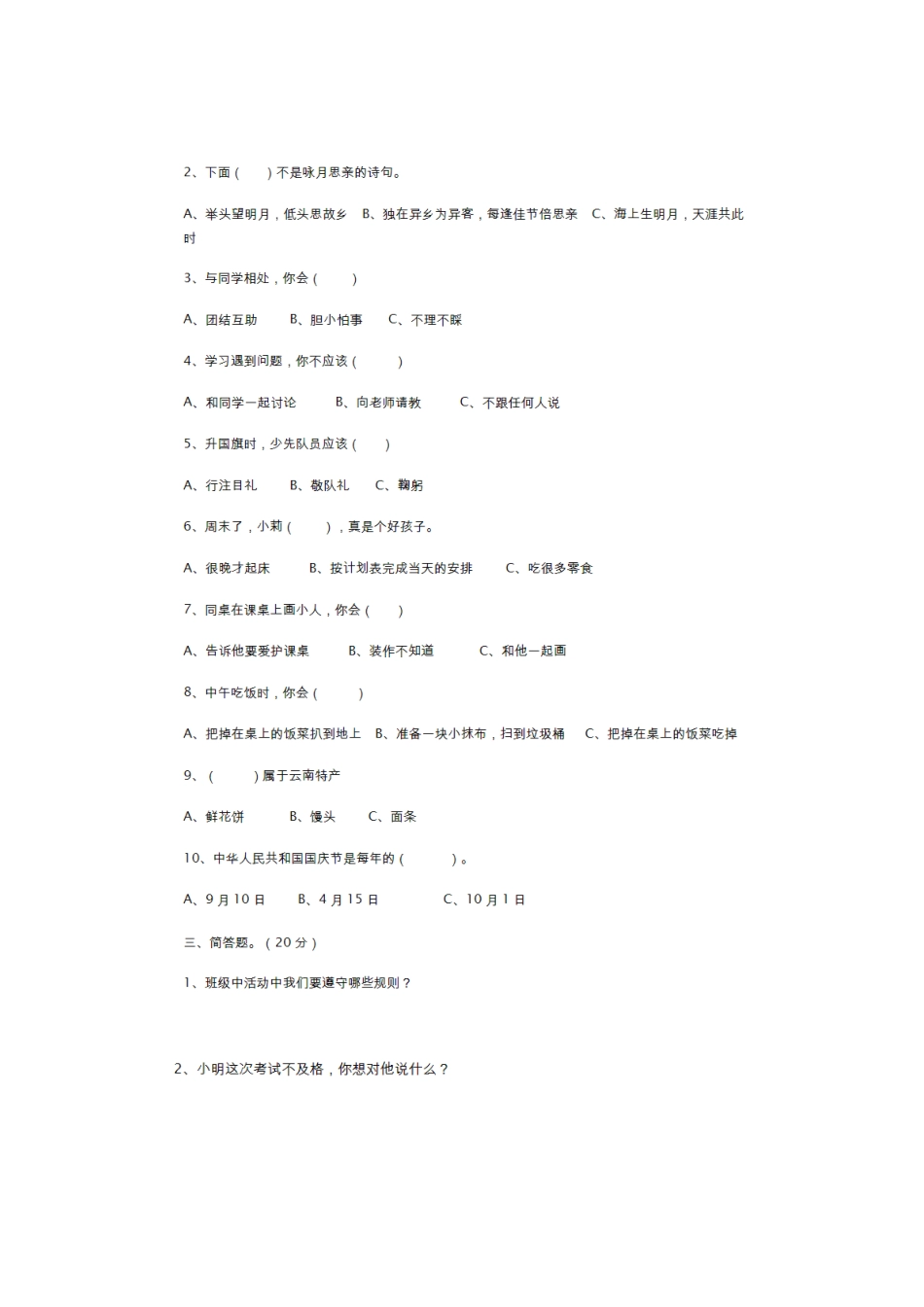 2、下面（　　）不是咏月思亲的诗句。

A、举头望明月，低头思故乡　B、独在异乡为异客，每逢佳节倍思亲　C、海上生明月，天涯共此时

3、与同学相处，你会（　　）

A、团结互助　　B、胆小怕事　　C、不理不睬

4、学习遇到问题，你不应该（　　）

A、和同学一起讨论　　B、向老师请教　　C、不跟任何人说

5、升国旗时，少先队员应该（　　）

A、行注目礼　　B、敬队礼　　C、鞠躬

6、周末了，小莉（　　），真是个好孩子。

A、很晚才起床　　B、按计划表完成当天的安排　　C、吃很多零食

7、同桌在课桌上画小人，你会（　　）

A、告诉他要爱护课桌　　B、装作不知道　　C、和他一起画

8、中午吃饭时，你会（　　）

A、把掉在桌上的饭菜扒到地上　B、准备一块小抹布，扫到垃圾桶　C、把掉在桌上的饭菜吃掉

9、（　　）属于云南特产

A、鲜花饼　　B、馒头　　C、面条

10、中华人民共和国国庆节是每年的（　　）。

A、9 月 10 日　　B、4 月 15 日　　C、10 月 1 日

三、简答题。（20 分）

1、班级中活动中我们要遵守哪些规则？

2、小明这次考试不及格，你想对他说什么？